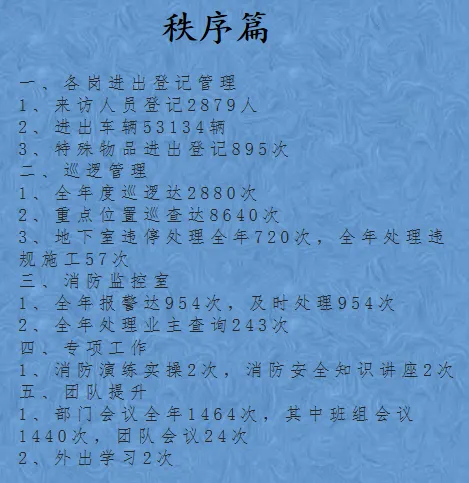 秩序篇

一、各岗进出登记管理
1、来访人员登记2879人
2、进出车辆53134辆
3、特殊物品进出登记895次
二、巡逻管理
1、全年度巡逻达2880次
2、重点位置巡查达8640次
3、地下室违停处理全年720次，全年处理违规施工57次
三、消防监控室
1、全年报警达954次，及时处理954次
2、全年处理业主查询243次
四、专项工作
1、消防演练实操2次，消防安全知识讲座2次
五、团队提升
1、部门会议全年1464次，其中班组会议1440次，团队会议24次
2、外出学习2次